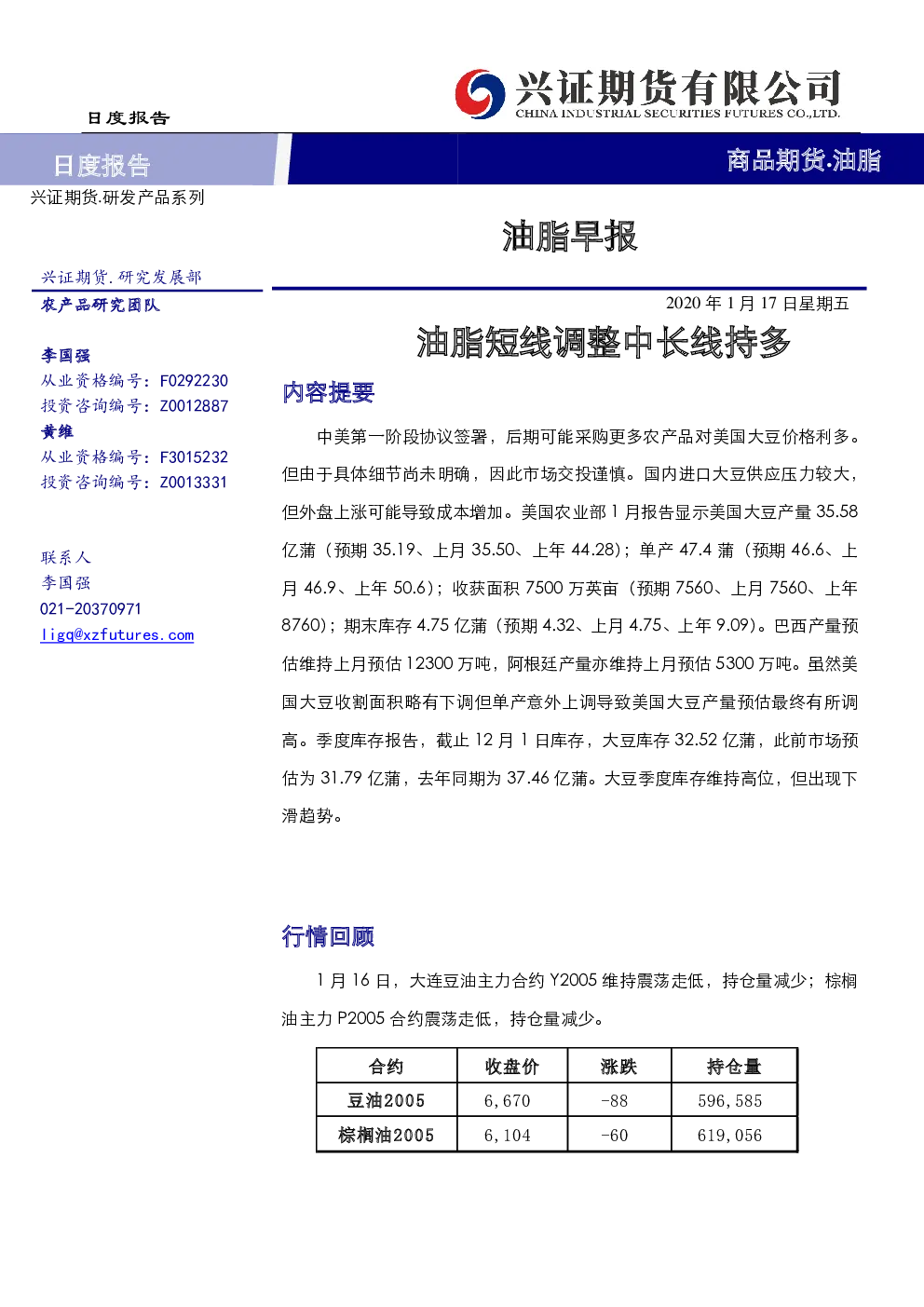 日度报告

兴证期货有限公司
CHINA INDUSTRIAL SECURITIES FUTURES CO.,LTD.

日度报告

商品期货.油脂

兴证期货.研发产品系列

油脂早报

兴证期货.研究发展部

农产品研究团队

李国强
从业资格编号：F0292230
投资咨询编号：Z0012887
黄维
从业资格编号：F3015232
投资咨询编号：Z0013331

联系人
李国强
021-20370971
ligq@xzfutures.com

2020 年 1 月 17 日星期五

油脂短线调整中长线持多

内容提要

中美第一阶段协议签署，后期可能采购更多农产品对美国大豆价格利多。但由于具体细节尚未明确，因此市场交投谨慎。国内进口大豆供应压力较大，但外盘上涨可能导致成本增加。美国农业部 1 月报告显示美国大豆产量 35.58 亿蒲（预期 35.19、上月 35.50、上年 44.28）；单产 47.4 蒲（预期 46.6、上月 46.9、上年 50.6）；收获面积 7500 万英亩（预期 7560、上月 7560、上年 8760）；期末库存 4.75 亿蒲（预期 4.32、上月 4.75、上年 9.09）。巴西产量预估维持上月预估 12300 万吨，阿根廷产量亦维持上月预估 5300 万吨。虽然美国大豆收割面积略有下调但单产意外上调导致美国大豆产量预估最终有所调高。季度库存报告，截止 12 月 1 日库存，大豆库存 32.52 亿蒲，此前市场预估为 31.79 亿蒲，去年同期为 37.46 亿蒲。大豆季度库存维持高位，但出现下滑趋势。

行情回顾

1 月 16 日，大连豆油主力合约 Y2005 维持震荡走低，持仓量减少；棕榈油主力 P2005 合约震荡走低，持仓量减少。

| 合约 | 收盘价 | 涨跌 | 持仓量 |
|---|---|---|---|
| 豆油2005 | 6,670 | -88 | 596,585 |
| 棕榈油2005 | 6,104 | -60 | 619,056 |